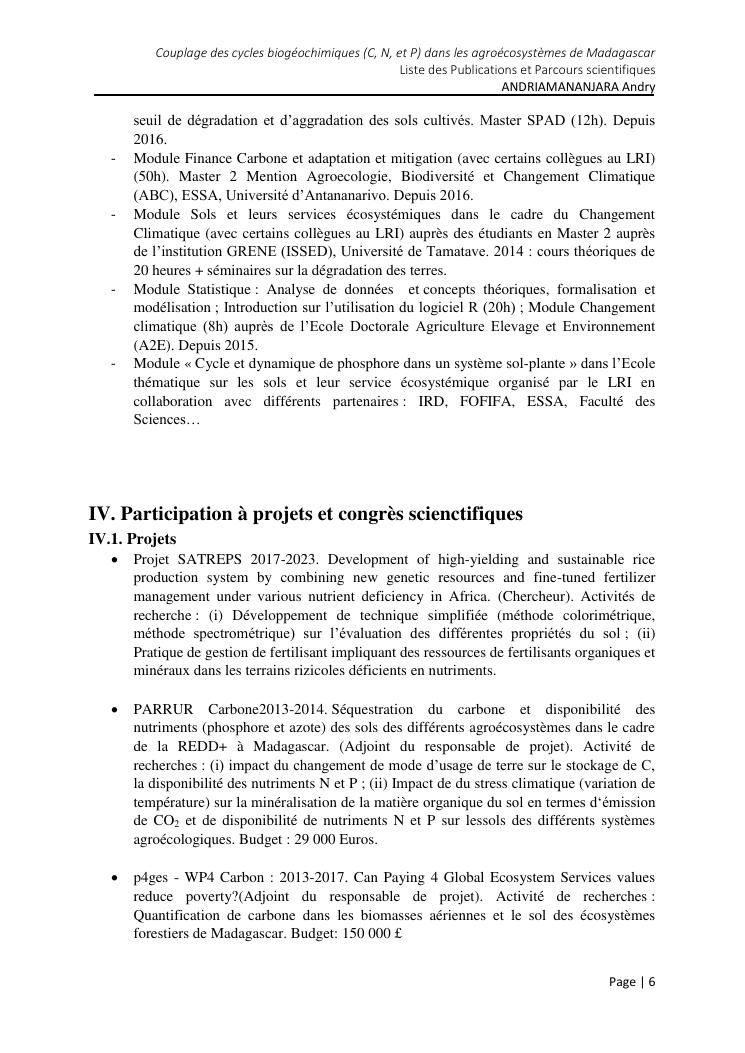 Couplage des cycles biogéochimiques (C, N, et P) dans les agroécosystèmes de Madagascar
Liste des Publications et Parcours scientifiques
ANDRIAMANANJARA Andry

seuil de dégradation et d'aggradation des sols cultivés. Master SPAD (12h). Depuis 2016.
- Module Finance Carbone et adaptation et mitigation (avec certains collègues au LRI) (50h). Master 2 Mention Agroecologie, Biodiversité et Changement Climatique (ABC), ESSA, Université d'Antananarivo. Depuis 2016.
- Module Sols et leurs services écosystémiques dans le cadre du Changement Climatique (avec certains collègues au LRI) auprès des étudiants en Master 2 auprès de l'institution GRENE (ISSED), Université de Tamatave. 2014 : cours théoriques de 20 heures + séminaires sur la dégradation des terres.
- Module Statistique : Analyse de données et concepts théoriques, formalisation et modélisation ; Introduction sur l'utilisation du logiciel R (20h) ; Module Changement climatique (8h) auprès de l'Ecole Doctorale Agriculture Elevage et Environnement (A2E). Depuis 2015.
- Module « Cycle et dynamique de phosphore dans un système sol-plante » dans l'Ecole thématique sur les sols et leur service écosystémique organisé par le LRI en collaboration avec différents partenaires : IRD, FOFIFA, ESSA, Faculté des Sciences…

IV. Participation à projets et congrès scienctifiques
IV.1. Projets
• Projet SATREPS 2017-2023. Development of high-yielding and sustainable rice production system by combining new genetic resources and fine-tuned fertilizer management under various nutrient deficiency in Africa. (Chercheur). Activités de recherche : (i) Développement de technique simplifiée (méthode colorimétrique, méthode spectrométrique) sur l'évaluation des différentes propriétés du sol ; (ii) Pratique de gestion de fertilisant impliquant des ressources de fertilisants organiques et minéraux dans les terrains rizicoles déficients en nutriments.

• PARRUR Carbone2013-2014. Séquestration du carbone et disponibilité des nutriments (phosphore et azote) des sols des différents agroécosystèmes dans le cadre de la REDD+ à Madagascar. (Adjoint du responsable de projet). Activité de recherches : (i) impact du changement de mode d'usage de terre sur le stockage de C, la disponibilité des nutriments N et P ; (ii) Impact de du stress climatique (variation de température) sur la minéralisation de la matière organique du sol en termes d'émission de $CO_2$ et de disponibilité de nutriments N et P sur lessols des différents systèmes agroécologiques. Budget : 29 000 Euros.

• p4ges - WP4 Carbon : 2013-2017. Can Paying 4 Global Ecosystem Services values reduce poverty?(Adjoint du responsable de projet). Activité de recherches : Quantification de carbone dans les biomasses aériennes et le sol des écosystèmes forestiers de Madagascar. Budget: 150 000 £

Page | 6